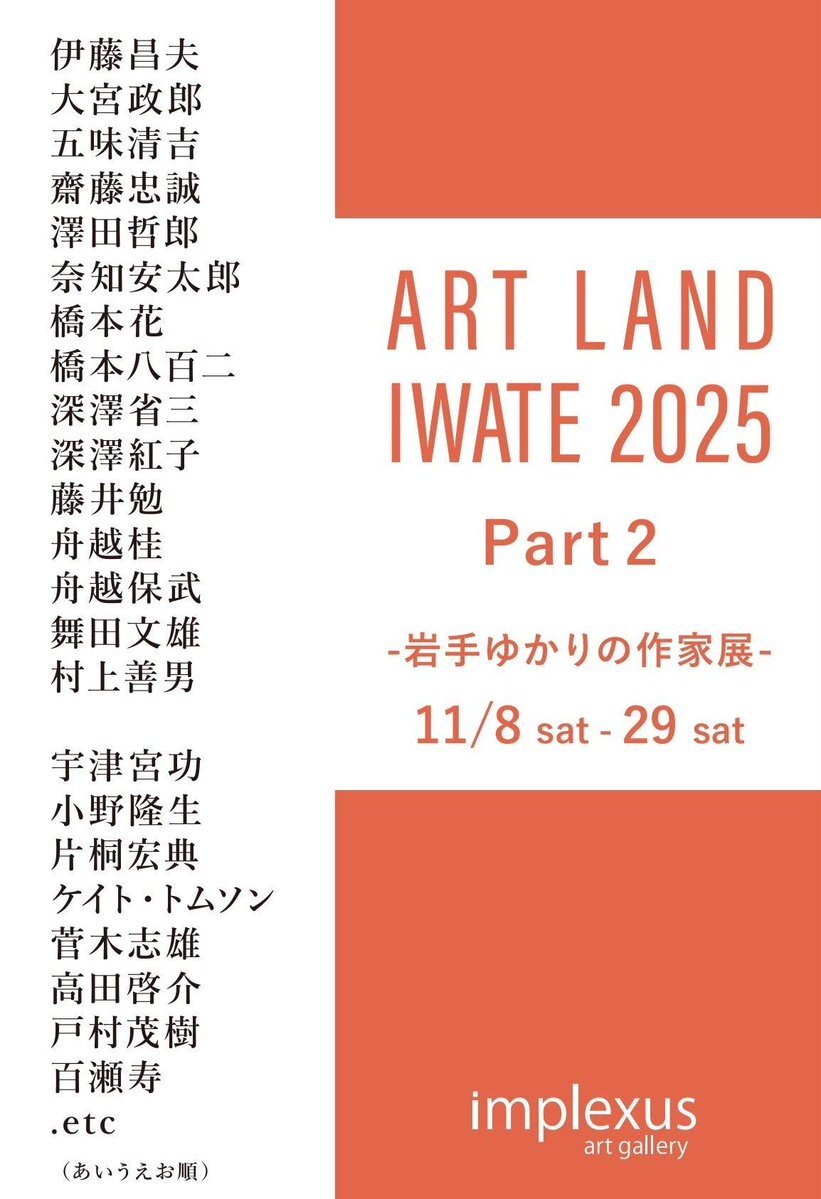 伊藤昌夫
大宮政郎
五味清吉
齋藤忠誠
澤田哲郎
奈知安太郎
橋本花
橋本八百二
深澤省三
深澤紅子
藤井勉
舟越桂
舟越保武
舞田文雄
村上善男

宇津宮功
小野隆生
片桐宏典
ケイト・トムソン
菅木志雄
高田啓介
戸村茂樹
百瀬寿
.etc
（あいうえお順）

ART LAND IWATE 2025
Part 2
-岩手ゆかりの作家展-
11/8 sat - 29 sat

implexus
art gallery